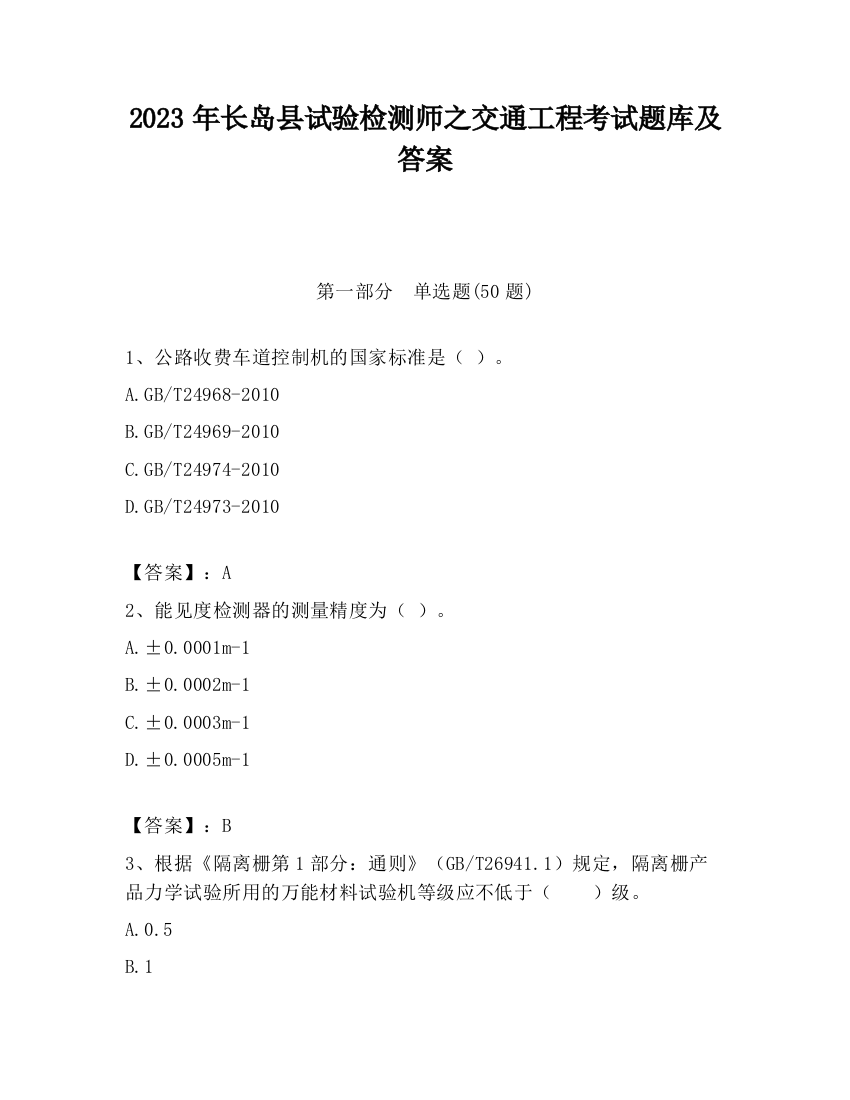 2023 年长岛县试验检测师之交通工程考试题库及答案

第一部分 单选题(50 题)

1、公路收费车道控制机的国家标准是（ ）。

A.GB/T24968-2010

B.GB/T24969-2010

C.GB/T24974-2010

D.GB/T24973-2010

【答案】：A

2、能见度检测器的测量精度为（ ）。

A.±0.0001m-1

B.±0.0002m-1

C.±0.0003m-1

D.±0.0005m-1

【答案】：B

3、根据《隔离栅第 1 部分：通则》（GB/T26941.1）规定，隔离栅产品力学试验所用的万能材料试验机等级应不低于（ ）级。

A.0.5

B.1